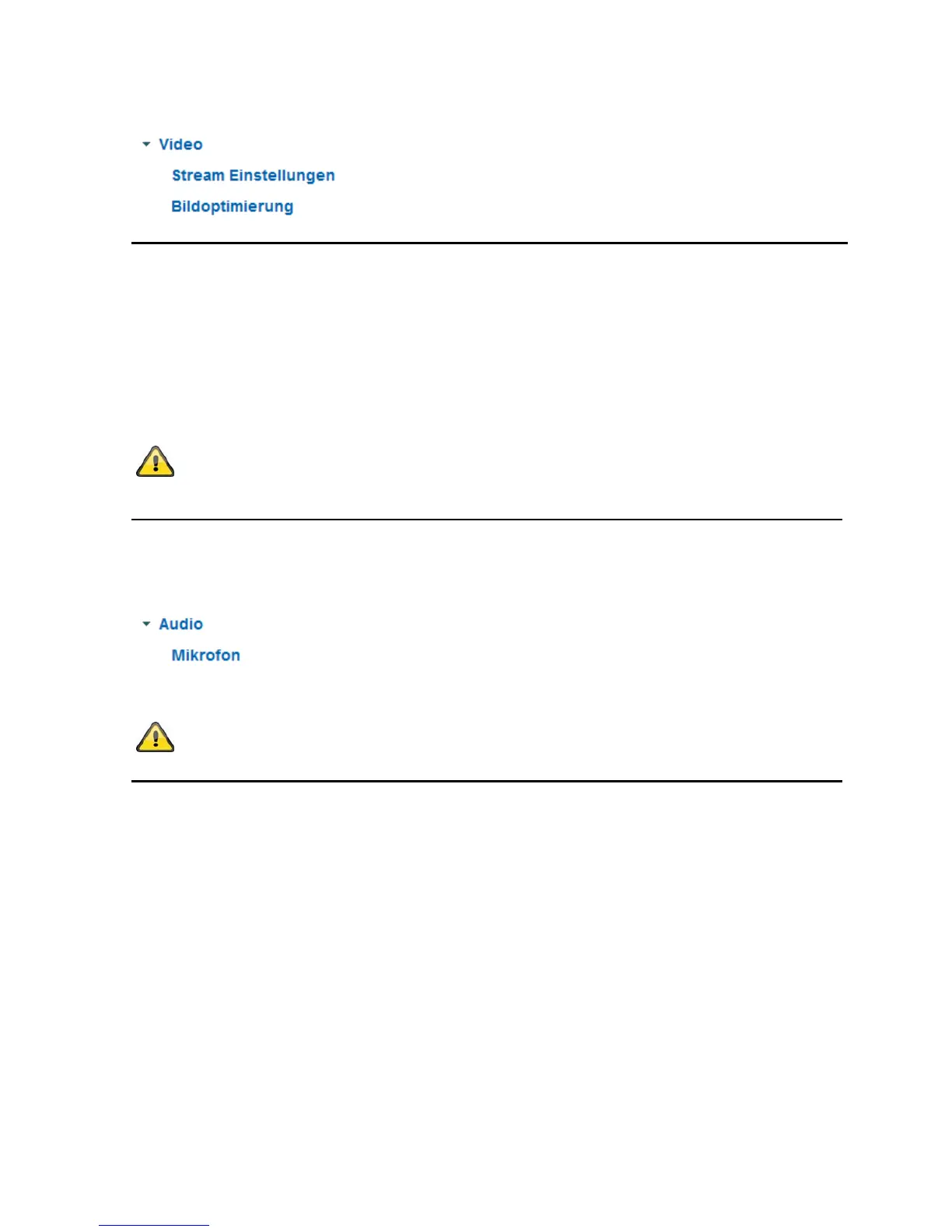 Video
Stream Einstellungen
Bildoptimierung

Audio
Mikrofon